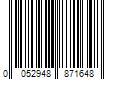 0 052948 871648